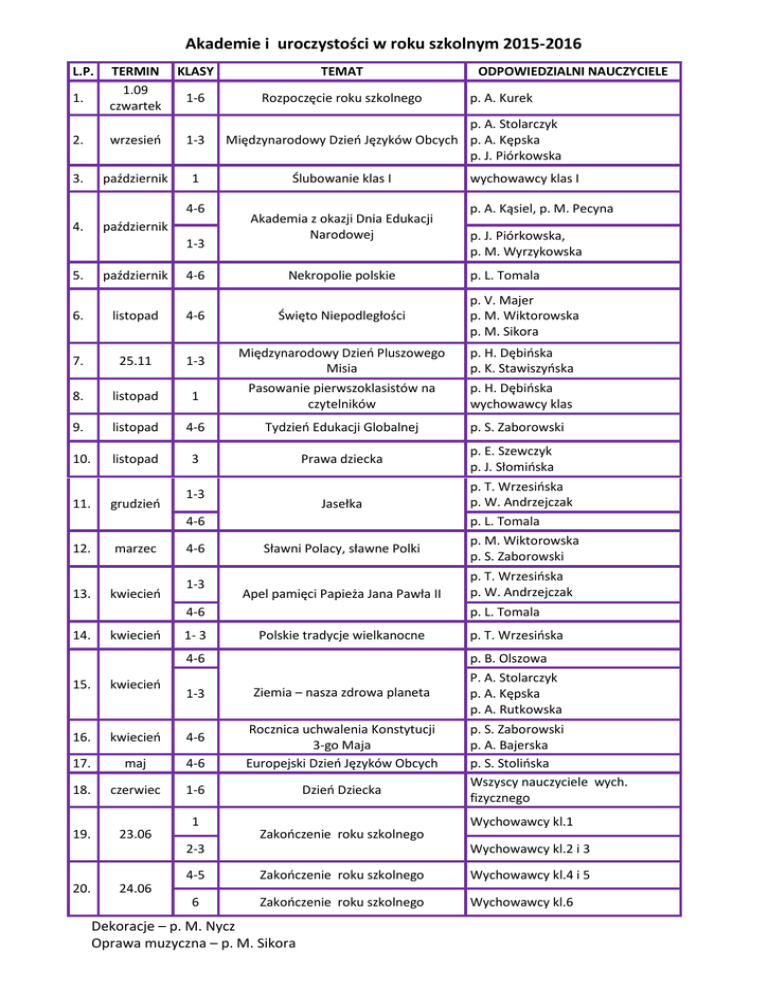 Akademie i uroczystości w roku szkolnym 2015-2016

| L.P. | TERMIN | KLASY | TEMAT | ODPOWIEDZIALNI NAUCZYCIELE |
|---|---|---|---|---|
| 1. | 1.09 czwartek | 1-6 | Rozpoczęcie roku szkolnego | p. A. Kurek |
| 2. | wrzesień | 1-3 | Międzynarodowy Dzień Języków Obcych | p. A. Stolarczyk p. A. Kępska p. J. Piórkowska |
| 3. | październik | 1 | Ślubowanie klas I | wychowawcy klas I |
| 4. | październik | 4-6 | Akademia z okazji Dnia Edukacji Narodowej | p. A. Kąsiel, p. M. Pecyna |
| | | 1-3 | | p. J. Piórkowska, p. M. Wyrzykowska |
| 5. | październik | 4-6 | Nekropolie polskie | p. L. Tomala |
| 6. | listopad | 4-6 | Święto Niepodległości | p. V. Majer p. M. Wiktorowska p. M. Sikora |
| 7. | 25.11 | 1-3 | Międzynarodowy Dzień Pluszowego Misia | p. H. Dębińska p. K. Stawiszyńska |
| 8. | listopad | 1 | Pasowanie pierwszoklasistów na czytelników | p. H. Dębińska wychowawcy klas |
| 9. | listopad | 4-6 | Tydzień Edukacji Globalnej | p. S. Zaborowski |
| 10. | listopad | 3 | Prawa dziecka | p. E. Szewczyk p. J. Słomińska |
| 11. | grudzień | 1-3 | Jasełka | p. T. Wrzesińska p. W. Andrzejczak |
| | | 4-6 | | p. L. Tomala |
| 12. | marzec | 4-6 | Sławni Polacy, sławne Polki | p. M. Wiktorowska p. S. Zaborowski |
| 13. | kwiecień | 1-3 | Apel pamięci Papieża Jana Pawła II | p. T. Wrzesińska p. W. Andrzejczak |
| | | 4-6 | | p. L. Tomala |
| 14. | kwiecień | 1- 3 | Polskie tradycje wielkanocne | p. T. Wrzesińska |
| 15. | kwiecień | 4-6 | Ziemia – nasza zdrowa planeta | p. B. Olszowa |
| | | 1-3 | | P. A. Stolarczyk p. A. Kępska p. A. Rutkowska |
| 16. | kwiecień | 4-6 | Rocznica uchwalenia Konstytucji 3-go Maja | p. S. Zaborowski p. A. Bajerska |
| 17. | maj | 4-6 | Europejski Dzień Języków Obcych | p. S. Stolińska |
| 18. | czerwiec | 1-6 | Dzień Dziecka | Wszyscy nauczyciele wych. fizycznego |
| 19. | 23.06 | 1 | Zakończenie roku szkolnego | Wychowawcy kl.1 |
| | | 2-3 | | Wychowawcy kl.2 i 3 |
| 20. | 24.06 | 4-5 | Zakończenie roku szkolnego | Wychowawcy kl.4 i 5 |
| | | 6 | Zakończenie roku szkolnego | Wychowawcy kl.6 |

Dekoracje – p. M. Nycz
Oprawa muzyczna – p. M. Sikora